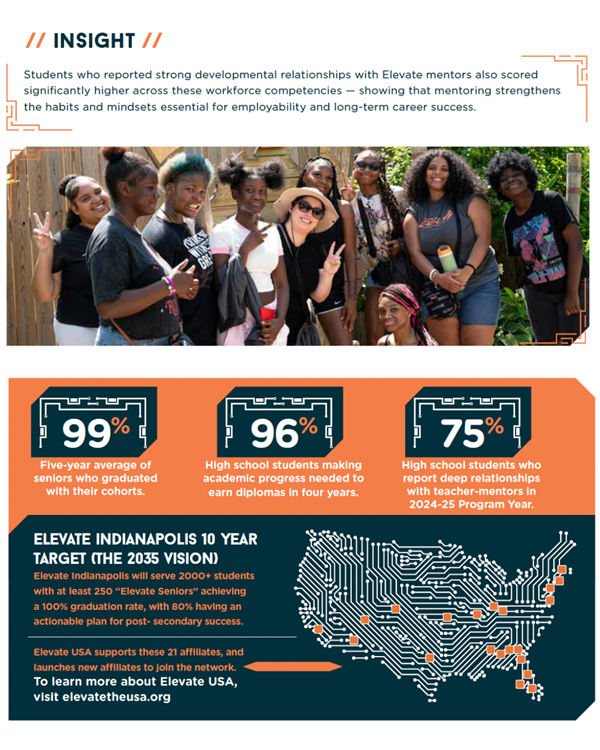 // INSIGHT //

Students who reported strong developmental relationships with Elevate mentors also scored significantly higher across these workforce competencies — showing that mentoring strengthens the habits and mindsets essential for employability and long-term career success.

99%
Five-year average of seniors who graduated with their cohorts.

96%
High school students making academic progress needed to earn diplomas in four years.

75%
High school students who report deep relationships with teacher-mentors in 2024-25 Program Year.

ELEVATE INDIANAPOLIS 10 YEAR TARGET (THE 2035 VISION)
Elevate Indianapolis will serve 2000+ students with at least 250 "Elevate Seniors" achieving a 100% graduation rate, with 80% having an actionable plan for post- secondary success.

Elevate USA supports these 21 affiliates, and launches new affiliates to join the network.
To learn more about Elevate USA, visit elevatetheusa.org